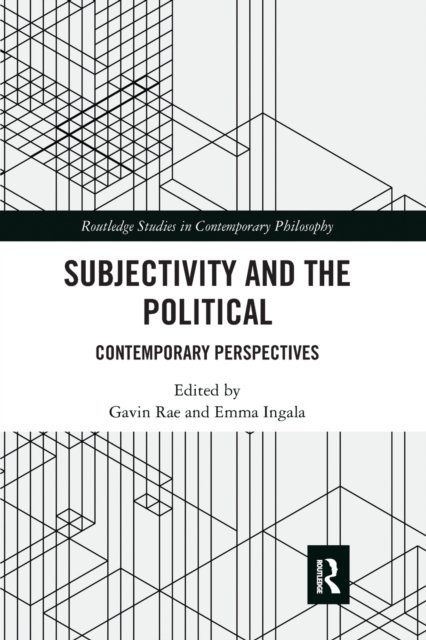 Routledge Studies in Contemporary Philosophy

SUBJECTIVITY AND THE POLITICAL

CONTEMPORARY PERSPECTIVES

Edited by
Gavin Rae and Emma Ingala

ROUTLEDGE